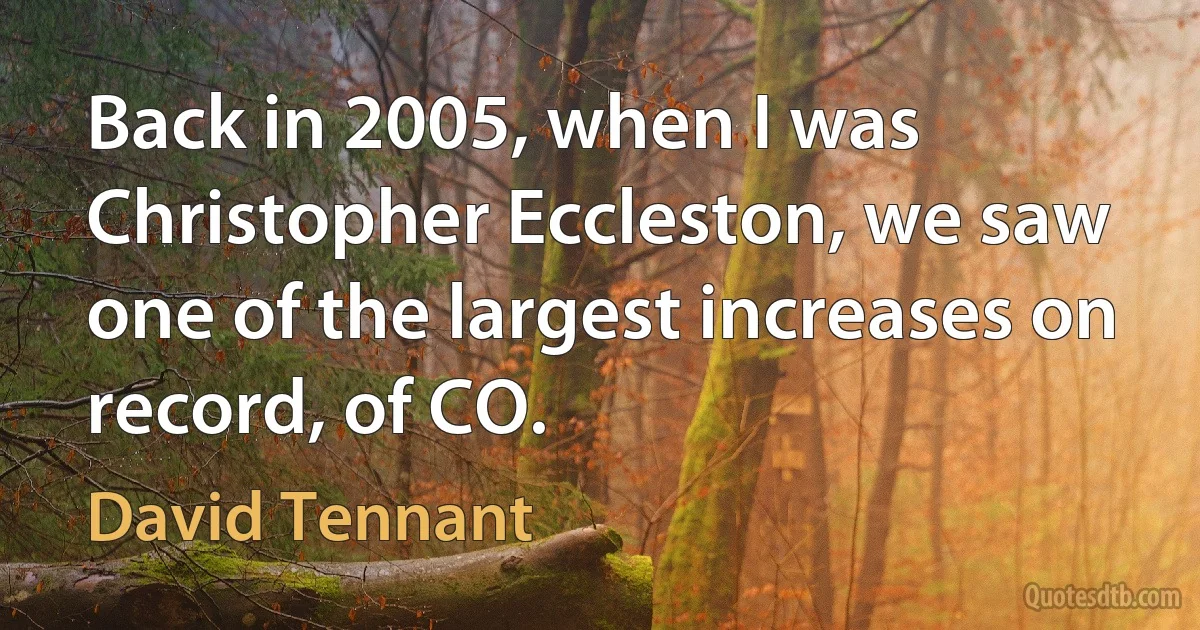 Back in 2005, when I was Christopher Eccleston, we saw one of the largest increases on record, of CO.

David Tennant

Quotesdtb.com